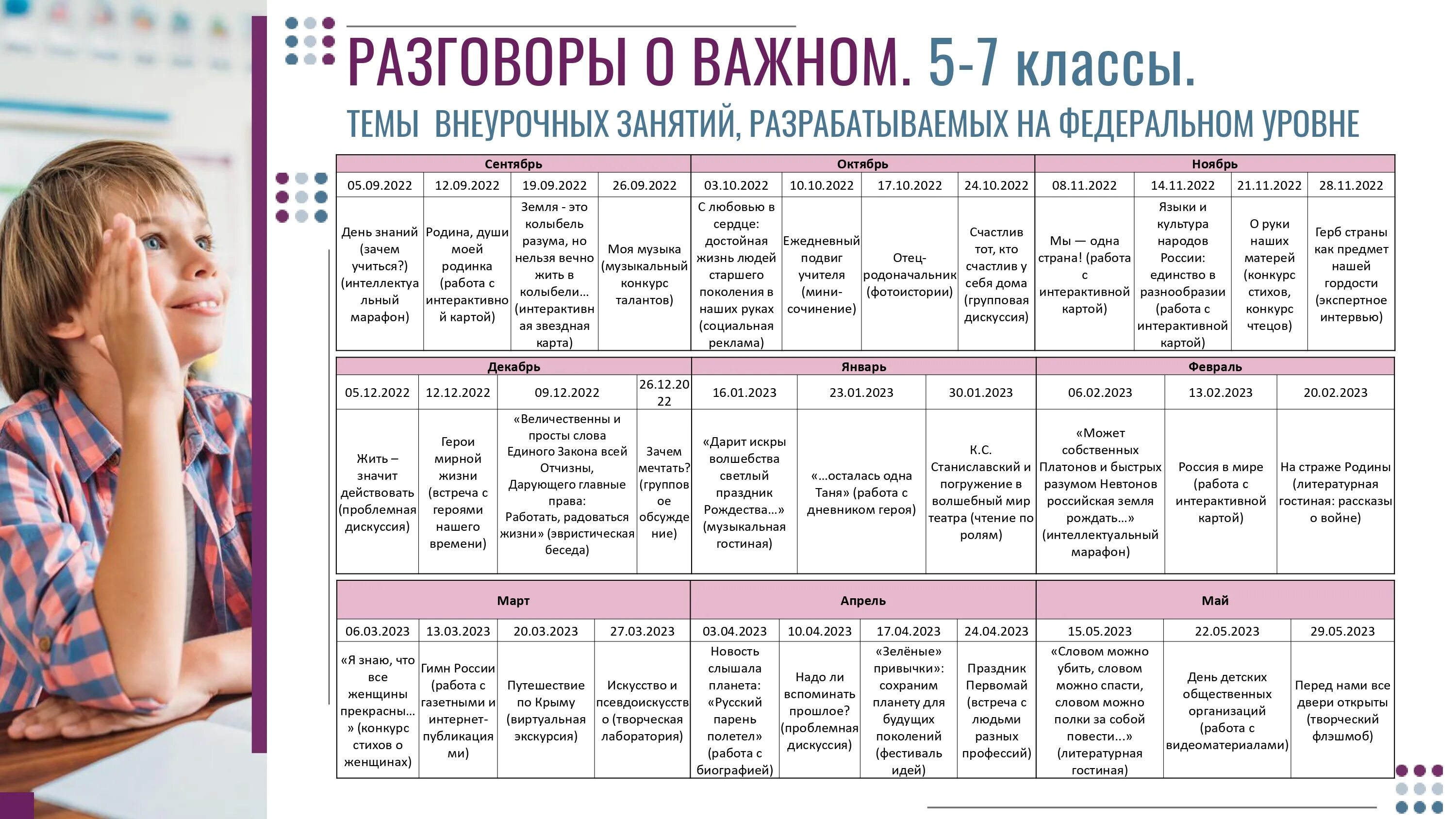 РАЗГОВОРЫ О ВАЖНОМ. 5-7 классы.

ТЕМЫ ВНЕУРОЧНЫХ ЗАНЯТИЙ, РАЗРАБАТЫВАЕМЫХ НА ФЕДЕРАЛЬНОМ УРОВНЕ

| Сентябрь | | | | Октябрь | | | | Ноябрь | | | |
|---|---|---|---|---|---|---|---|---|---|---|---|
| 05.09.2022 | 12.09.2022 | 19.09.2022 | 26.09.2022 | 03.10.2022 | 10.10.2022 | 17.10.2022 | 24.10.2022 | 08.11.2022 | 14.11.2022 | 21.11.2022 | 28.11.2022 |
| День знаний (зачем учиться?) (интеллектуальный марафон) | Родина, души моей родинка (работа с интерактивной картой) | Земля - это колыбель разума, но нельзя вечно жить в колыбели… (интерактивная звездная карта) | Моя музыка (музыкальный конкурс талантов) | С любовью в сердце: достойная жизнь людей старшего поколения в наших руках (социальная реклама) | Ежедневный подвиг учителя (мини-сочинение) | Отец-родоначальник (фотоистории) | Счастлив тот, кто счастлив у себя дома (групповая дискуссия) | Мы — одна страна! (работа с интерактивной картой) | Языки и культура народов России: единство в разнообразии (работа с интерактивной картой) | О руки наших матерей (конкурс стихов, конкурс чтецов) | Герб страны как предмет нашей гордости (экспертное интервью) |

| Декабрь | | | | Январь | | | Февраль | | |
|---|---|---|---|---|---|---|---|---|---|
| 05.12.2022 | 12.12.2022 | 09.12.2022 | 26.12.2022 | 16.01.2023 | 23.01.2023 | 30.01.2023 | 06.02.2023 | 13.02.2023 | 20.02.2023 |
| Жить – значит действовать (проблемная дискуссия) | Герои мирной жизни (встреча с героями нашего времени) | «Величественны и просты слова Единого Закона всей Отчизны, Дарующего главные права: Работать, радоваться жизни» (эвристическая беседа) | Зачем мечтать? (групповое обсуждение) | «Дарит искры волшебства светлый праздник Рождества…» (музыкальная гостиная) | «…осталась одна Таня» (работа с дневником героя) | К.С. Станиславский и погружение в волшебный мир театра (чтение по ролям) | «Может собственных Платонов и быстрых разумом Невтонов российская земля рождать…» (интеллектуальный марафон) | Россия в мире (работа с интерактивной картой) | На страже Родины (литературная гостиная: рассказы о войне) |

| Март | | | | Апрель | | | | Май | | |
|---|---|---|---|---|---|---|---|---|---|---|
| 06.03.2023 | 13.03.2023 | 20.03.2023 | 27.03.2023 | 03.04.2023 | 10.04.2023 | 17.04.2023 | 24.04.2023 | 15.05.2023 | 22.05.2023 | 29.05.2023 |
| «Я знаю, что все женщины прекрасны…» (конкурс стихов о женщинах) | Гимн России (работа с газетными и интернет-публикациями) | Путешествие по Крыму (виртуальная экскурсия) | Искусство и псевдоискусство (творческая лаборатория) | Новость слышала планета: «Русский парень полетел» (работа с биографией) | Надо ли вспоминать прошлое? (проблемная дискуссия) | «Зелёные» привычки»: сохраним планету для будущих поколений (фестиваль идей) | Праздник Первомай (встреча с людьми разных профессий) | «Словом можно убить, словом можно спасти, словом можно полки за собой повести…» (литературная гостиная) | День детских общественных организаций (работа с видеоматериалами) | Перед нами все двери открыты (творческий флэшмоб) |